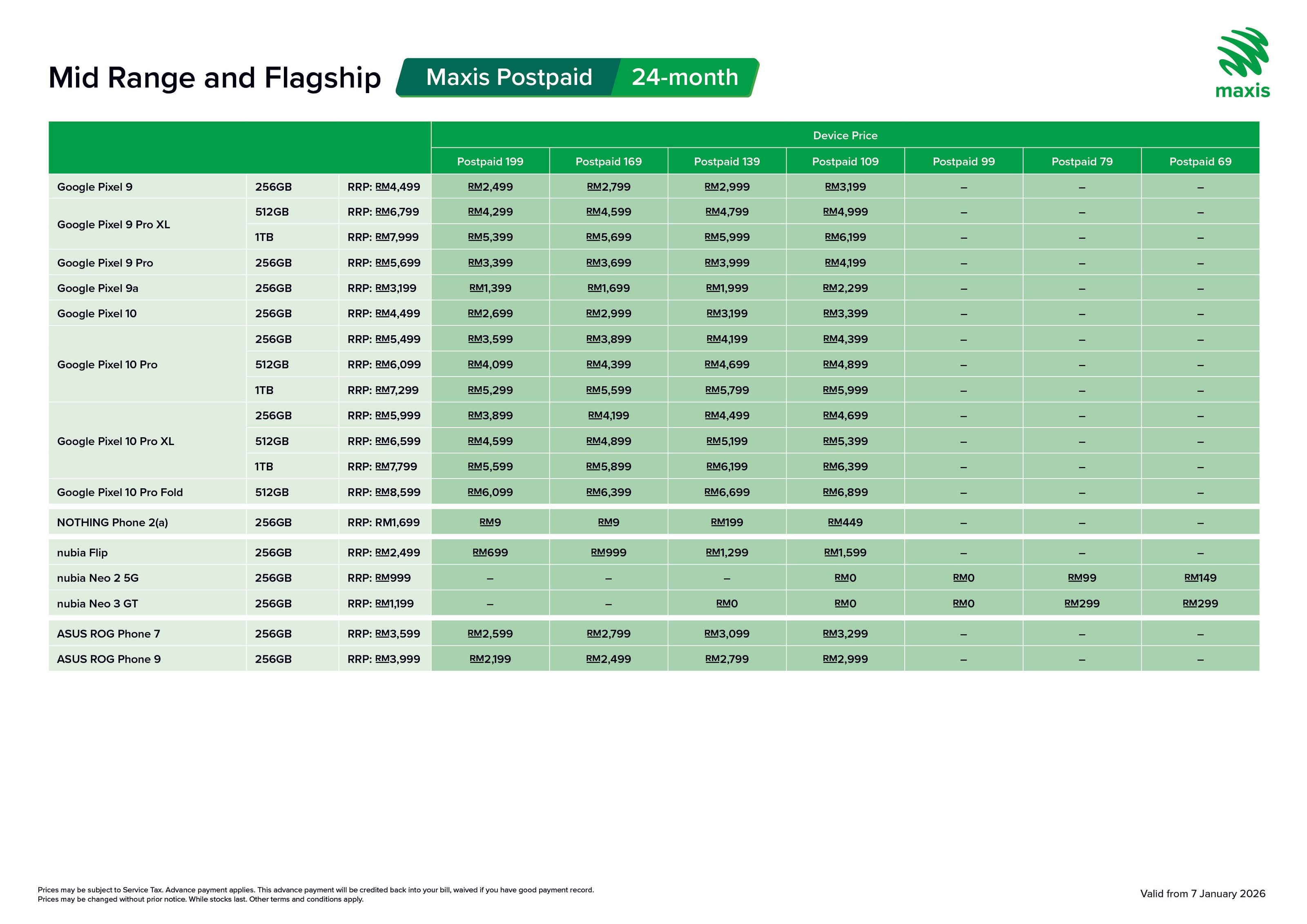 Mid Range and Flagship

Maxis Postpaid 24-month

maxis

| | | | Device Price | | | | | | |
|---|---|---|---|---|---|---|---|---|---|
| | | | Postpaid 199 | Postpaid 169 | Postpaid 139 | Postpaid 109 | Postpaid 99 | Postpaid 79 | Postpaid 69 |
| Google Pixel 9 | 256GB | RRP: RM4,499 | RM2,499 | RM2,799 | RM2,999 | RM3,199 | – | – | – |
| Google Pixel 9 Pro XL | 512GB | RRP: RM6,799 | RM4,299 | RM4,599 | RM4,799 | RM4,999 | – | – | – |
| | 1TB | RRP: RM7,999 | RM5,399 | RM5,699 | RM5,999 | RM6,199 | – | – | – |
| Google Pixel 9 Pro | 256GB | RRP: RM5,699 | RM3,399 | RM3,699 | RM3,999 | RM4,199 | – | – | – |
| Google Pixel 9a | 256GB | RRP: RM3,199 | RM1,399 | RM1,699 | RM1,999 | RM2,299 | – | – | – |
| Google Pixel 10 | 256GB | RRP: RM4,499 | RM2,699 | RM2,999 | RM3,199 | RM3,399 | – | – | – |
| Google Pixel 10 Pro | 256GB | RRP: RM5,499 | RM3,599 | RM3,899 | RM4,199 | RM4,399 | – | – | – |
| | 512GB | RRP: RM6,099 | RM4,099 | RM4,399 | RM4,699 | RM4,899 | – | – | – |
| | 1TB | RRP: RM7,299 | RM5,299 | RM5,599 | RM5,799 | RM5,999 | – | – | – |
| Google Pixel 10 Pro XL | 256GB | RRP: RM5,999 | RM3,899 | RM4,199 | RM4,499 | RM4,699 | – | – | – |
| | 512GB | RRP: RM6,599 | RM4,599 | RM4,899 | RM5,199 | RM5,399 | – | – | – |
| | 1TB | RRP: RM7,799 | RM5,599 | RM5,899 | RM6,199 | RM6,399 | – | – | – |
| Google Pixel 10 Pro Fold | 512GB | RRP: RM8,599 | RM6,099 | RM6,399 | RM6,699 | RM6,899 | – | – | – |
| NOTHING Phone 2(a) | 256GB | RRP: RM1,699 | RM9 | RM9 | RM199 | RM449 | – | – | – |
| nubia Flip | 256GB | RRP: RM2,499 | RM699 | RM999 | RM1,299 | RM1,599 | – | – | – |
| nubia Neo 2 5G | 256GB | RRP: RM999 | – | – | – | RM0 | RM0 | RM99 | RM149 |
| nubia Neo 3 GT | 256GB | RRP: RM1,199 | – | – | RM0 | RM0 | RM0 | RM299 | RM299 |
| ASUS ROG Phone 7 | 256GB | RRP: RM3,599 | RM2,599 | RM2,799 | RM3,099 | RM3,299 | – | – | – |
| ASUS ROG Phone 9 | 256GB | RRP: RM3,999 | RM2,199 | RM2,499 | RM2,799 | RM2,999 | – | – | – |

Prices may be subject to Service Tax. Advance payment applies. This advance payment will be credited back into your bill, waived if you have good payment record.
Prices may be changed without prior notice. While stocks last. Other terms and conditions apply.

Valid from 7 January 2026